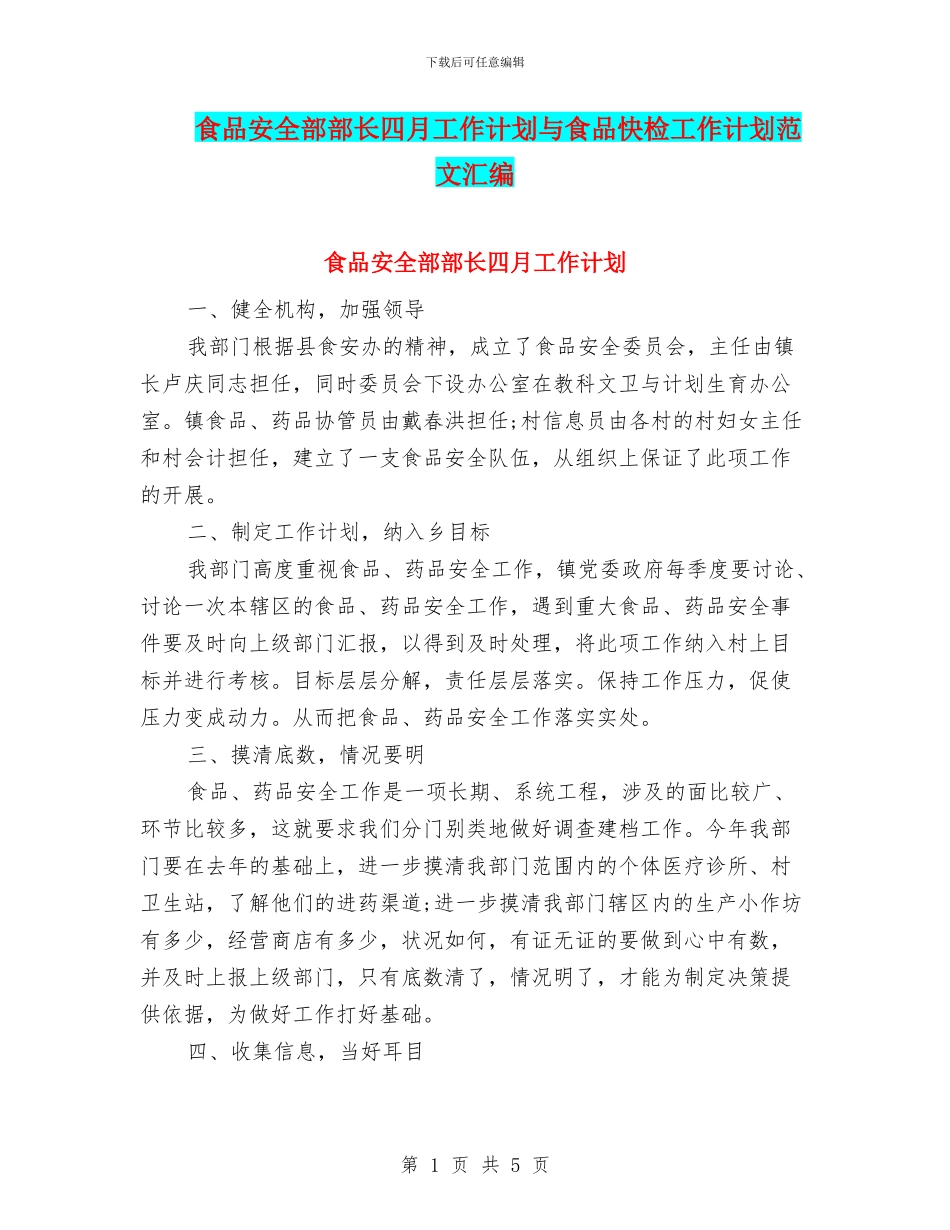 下载后可任意编辑

食品安全部部长四月工作计划与食品快检工作计划范文汇编

食品安全部部长四月工作计划

一、健全机构，加强领导

我部门根据县食安办的精神，成立了食品安全委员会，主任由镇长卢庆同志担任，同时委员会下设办公室在教科文卫与计划生育办公室。镇食品、药品协管员由戴春洪担任;村信息员由各村的村妇女主任和村会计担任，建立了一支食品安全队伍，从组织上保证了此项工作的开展。

二、制定工作计划，纳入乡目标

我部门高度重视食品、药品安全工作，镇党委政府每季度要讨论、讨论一次本辖区的食品、药品安全工作，遇到重大食品、药品安全事件要及时向上级部门汇报，以得到及时处理，将此项工作纳入村上目标并进行考核。目标层层分解，责任层层落实。保持工作压力，促使压力变成动力。从而把食品、药品安全工作落实实处。

三、摸清底数，情况要明

食品、药品安全工作是一项长期、系统工程，涉及的面比较广、环节比较多，这就要求我们分门别类地做好调查建档工作。今年我部门要在去年的基础上，进一步摸清我部门范围内的个体医疗诊所、村卫生站，了解他们的进药渠道;进一步摸清我部门辖区内的生产小作坊有多少，经营商店有多少，状况如何，有证无证的要做到心中有数，并及时上报上级部门，只有底数清了，情况明了，才能为制定决策提供依据，为做好工作打好基础。

四、收集信息，当好耳目

第 1 页 共 5 页